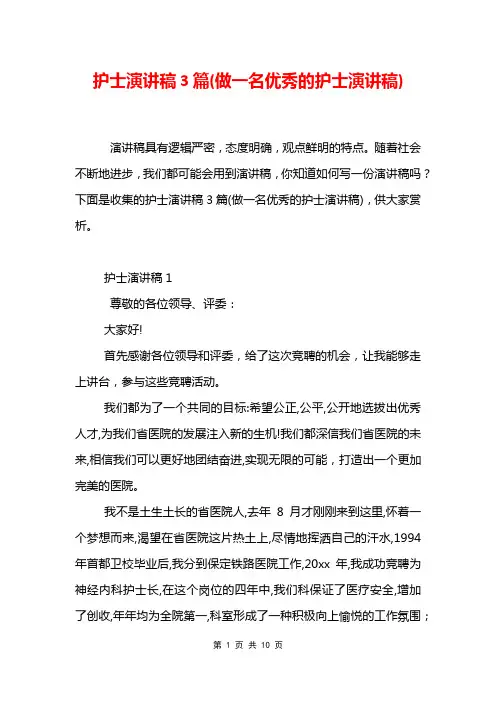 护士演讲稿 3 篇(做一名优秀的护士演讲稿)

演讲稿具有逻辑严密，态度明确，观点鲜明的特点。随着社会不断地进步，我们都可能会用到演讲稿，你知道如何写一份演讲稿吗？下面是收集的护士演讲稿 3 篇(做一名优秀的护士演讲稿)，供大家赏析。

护士演讲稿 1

尊敬的各位领导、评委：

大家好!

首先感谢各位领导和评委，给了这次竞聘的机会，让我能够走上讲台，参与这些竞聘活动。

我们都为了一个共同的目标:希望公正,公平,公开地选拔出优秀人才,为我们省医院的发展注入新的生机!我们都深信我们省医院的未来,相信我们可以更好地团结奋进,实现无限的可能，打造出一个更加完美的医院。

我不是土生土长的省医院人,去年 8 月才刚刚来到这里,怀着一个梦想而来,渴望在省医院这片热土上,尽情地挥洒自己的汗水,1994 年首都卫校毕业后,我分到保定铁路医院工作,20xx 年,我成功竞聘为神经内科护士长,在这个岗位的四年中,我们科保证了医疗安全,增加了创收,年年均为全院第一,科室形成了一种积极向上愉悦的工作氛围；

第 1 页 共 10 页